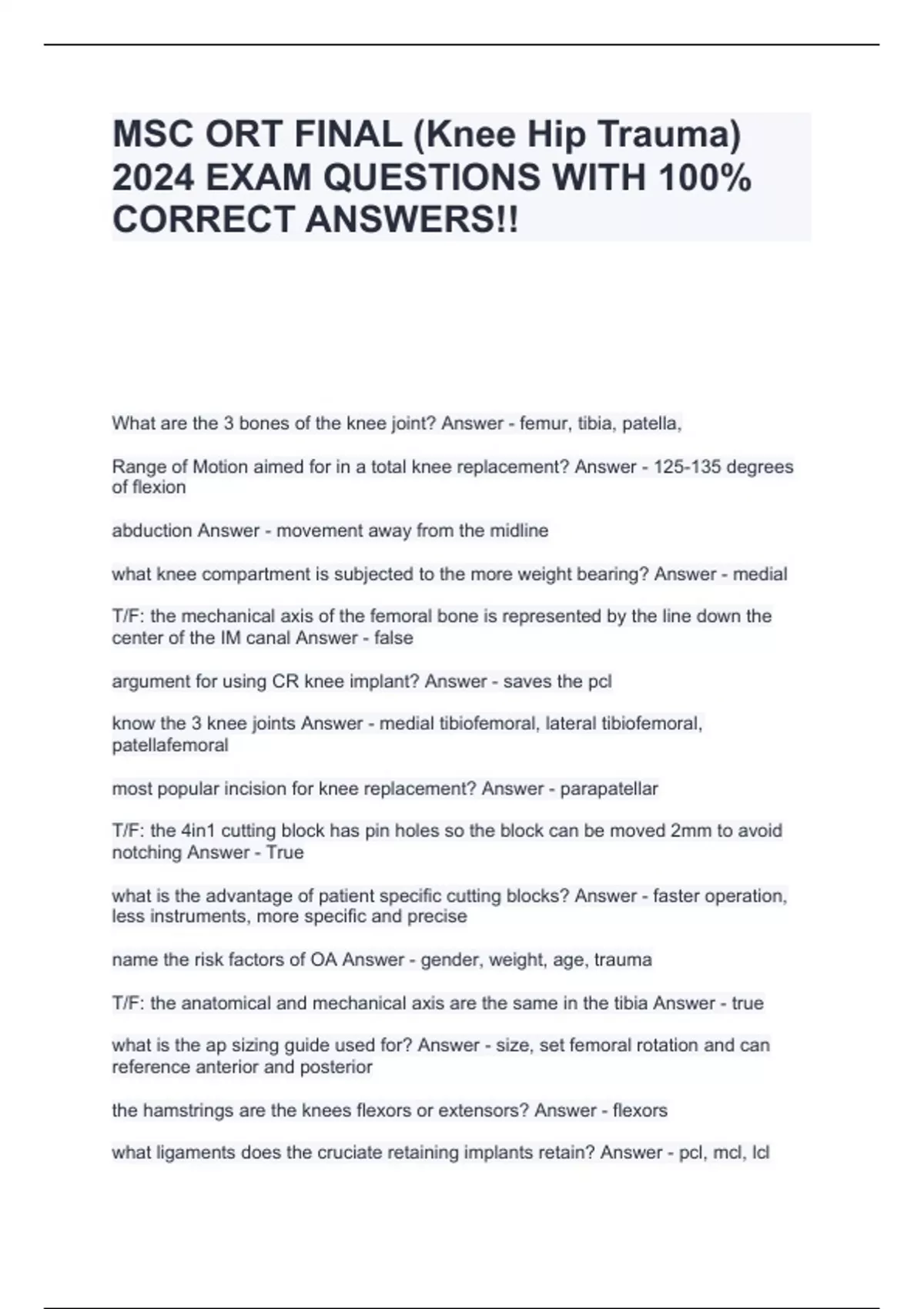 MSC ORT FINAL (Knee Hip Trauma) 2024 EXAM QUESTIONS WITH 100% CORRECT ANSWERS!!

What are the 3 bones of the knee joint? Answer - femur, tibia, patella,

Range of Motion aimed for in a total knee replacement? Answer - 125-135 degrees of flexion

abduction Answer - movement away from the midline

what knee compartment is subjected to the more weight bearing? Answer - medial

T/F: the mechanical axis of the femoral bone is represented by the line down the center of the IM canal Answer - false

argument for using CR knee implant? Answer - saves the pcl

know the 3 knee joints Answer - medial tibiofemoral, lateral tibiofemoral, patellafemoral

most popular incision for knee replacement? Answer - parapatellar

T/F: the 4in1 cutting block has pin holes so the block can be moved 2mm to avoid notching Answer - True

what is the advantage of patient specific cutting blocks? Answer - faster operation, less instruments, more specific and precise

name the risk factors of OA Answer - gender, weight, age, trauma

T/F: the anatomical and mechanical axis are the same in the tibia Answer - true

what is the ap sizing guide used for? Answer - size, set femoral rotation and can reference anterior and posterior

the hamstrings are the knees flexors or extensors? Answer - flexors

what ligaments does the cruciate retaining implants retain? Answer - pcl, mcl, lcl